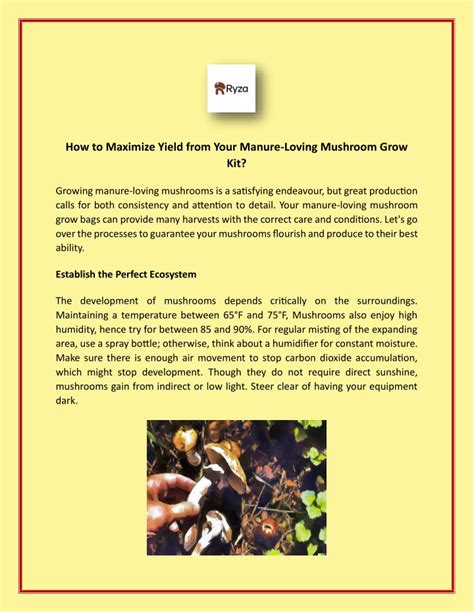 Ryza

How to Maximize Yield from Your Manure-Loving Mushroom Grow Kit?

Growing manure-loving mushrooms is a satisfying endeavour, but great production calls for both consistency and attention to detail. Your manure-loving mushroom grow bags can provide many harvests with the correct care and conditions. Let's go over the processes to guarantee your mushrooms flourish and produce to their best ability.

Establish the Perfect Ecosystem

The development of mushrooms depends critically on the surroundings. Maintaining a temperature between 65°F and 75°F, Mushrooms also enjoy high humidity, hence try for between 85 and 90%. For regular misting of the expanding area, use a spray bottle; otherwise, think about a humidifier for constant moisture. Make sure there is enough air movement to stop carbon dioxide accumulation, which might stop development. Though they do not require direct sunshine, mushrooms gain from indirect or low light. Steer clear of having your equipment dark.